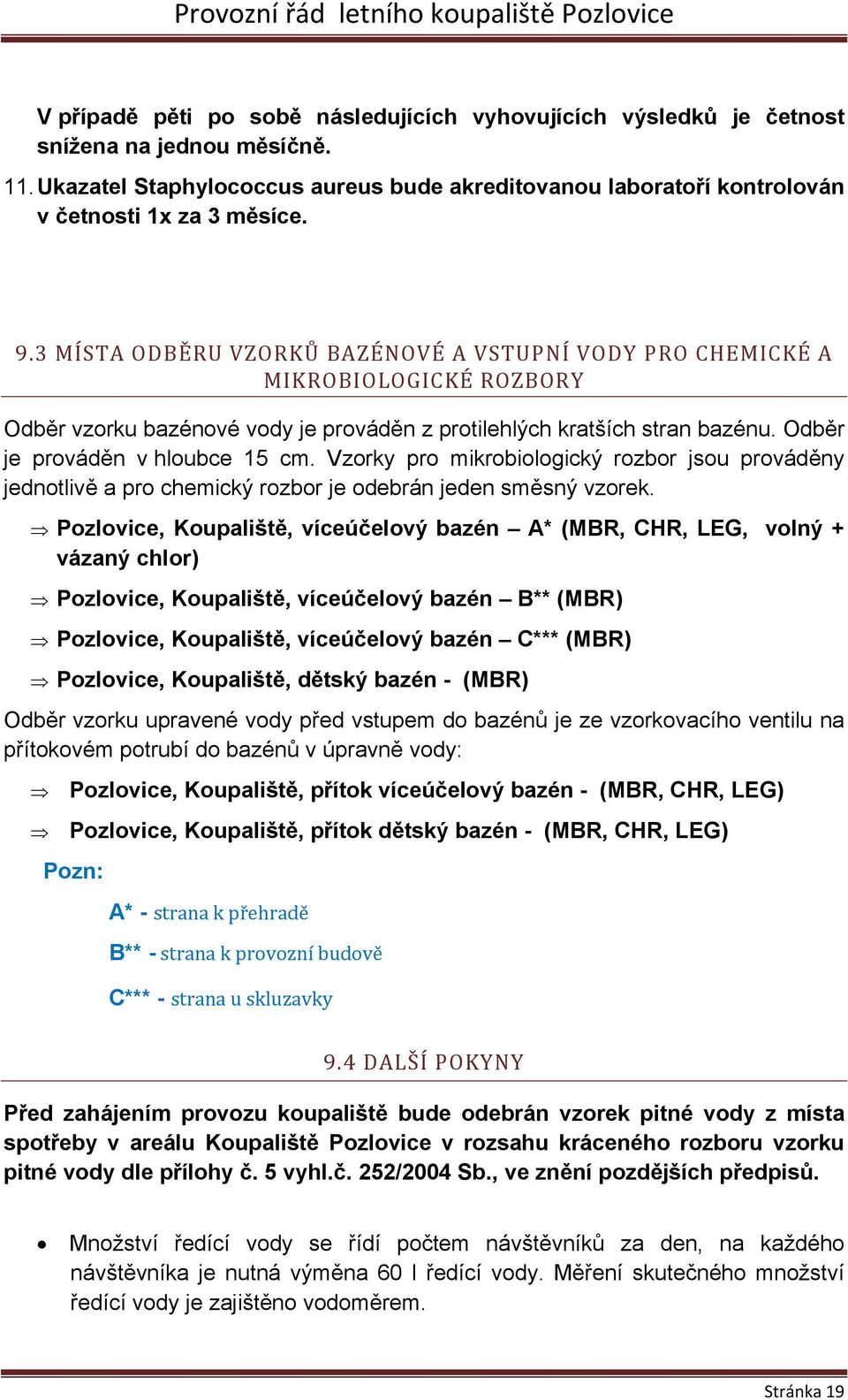 Provozní řád letního koupaliště Pozlovice

V případě pěti po sobě následujících vyhovujících výsledků je četnost snížena na jednou měsíčně.

11. Ukazatel Staphylococcus aureus bude akreditovanou laboratoří kontrolován v četnosti 1x za 3 měsíce.

9.3 MÍSTA ODBĚRU VZORKŮ BAZÉNOVÉ A VSTUPNÍ VODY PRO CHEMICKÉ A MIKROBIOLOGICKÉ ROZBORY

Odběr vzorku bazénové vody je prováděn z protilehlých kratších stran bazénu. Odběr je prováděn v hloubce 15 cm. Vzorky pro mikrobiologický rozbor jsou prováděny jednotlivě a pro chemický rozbor je odebrán jeden směsný vzorek.

⇒ Pozlovice, Koupaliště, víceúčelový bazén – A* (MBR, CHR, LEG, volný + vázaný chlor)

⇒ Pozlovice, Koupaliště, víceúčelový bazén – B** (MBR)

⇒ Pozlovice, Koupaliště, víceúčelový bazén – C*** (MBR)

⇒ Pozlovice, Koupaliště, dětský bazén - (MBR)

Odběr vzorku upravené vody před vstupem do bazénů je ze vzorkovacího ventilu na přítokovém potrubí do bazénů v úpravně vody:

⇒ Pozlovice, Koupaliště, přítok víceúčelový bazén - (MBR, CHR, LEG)

⇒ Pozlovice, Koupaliště, přítok dětský bazén - (MBR, CHR, LEG)

Pozn:

A* - strana k přehradě

B** - strana k provozní budově

C*** - strana u skluzavky

9.4 DALŠÍ POKYNY

Před zahájením provozu koupaliště bude odebrán vzorek pitné vody z místa spotřeby v areálu Koupaliště Pozlovice v rozsahu kráceného rozboru vzorku pitné vody dle přílohy č. 5 vyhl.č. 252/2004 Sb., ve znění pozdějších předpisů.

• Množství ředící vody se řídí počtem návštěvníků za den, na každého návštěvníka je nutná výměna 60 l ředící vody. Měření skutečného množství ředící vody je zajištěno vodoměrem.

Stránka 19